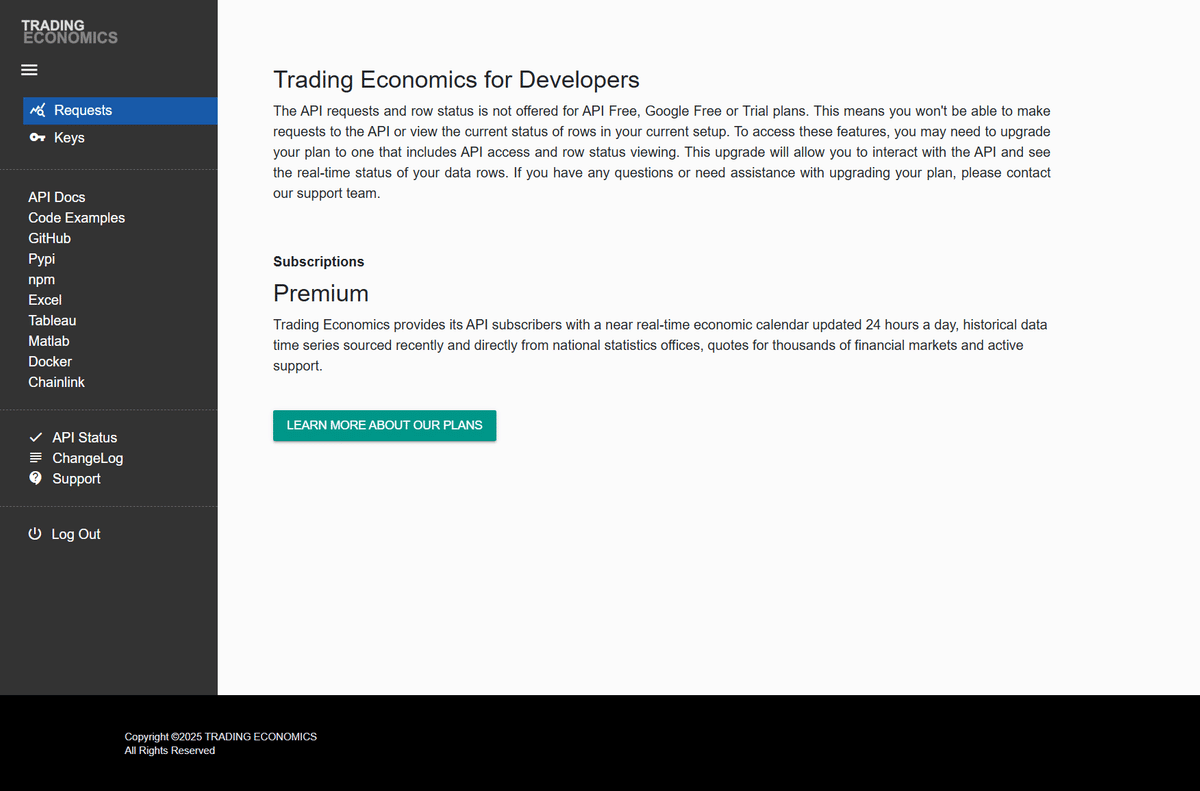 TRADING
ECONOMICS

Requests
Keys

API Docs
Code Examples
GitHub
Pypi
npm
Excel
Tableau
Matlab
Docker
Chainlink

API Status
ChangeLog
Support

Log Out

Trading Economics for Developers

The API requests and row status is not offered for API Free, Google Free or Trial plans. This means you won't be able to make requests to the API or view the current status of rows in your current setup. To access these features, you may need to upgrade your plan to one that includes API access and row status viewing. This upgrade will allow you to interact with the API and see the real-time status of your data rows. If you have any questions or need assistance with upgrading your plan, please contact our support team.

Subscriptions

Premium

Trading Economics provides its API subscribers with a near real-time economic calendar updated 24 hours a day, historical data time series sourced recently and directly from national statistics offices, quotes for thousands of financial markets and active support.

LEARN MORE ABOUT OUR PLANS

Copyright ©2025 TRADING ECONOMICS
All Rights Reserved